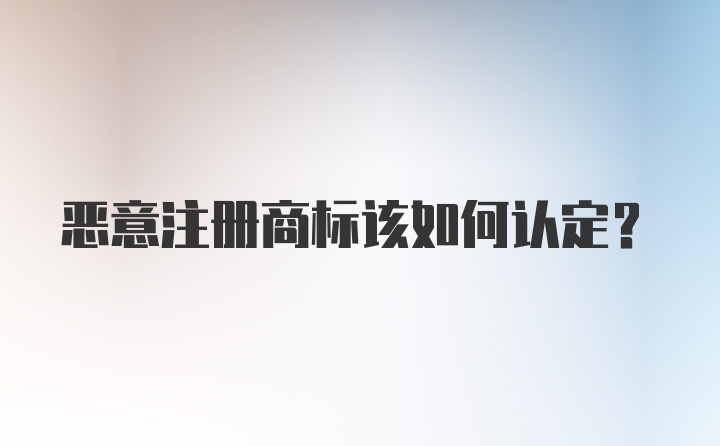 恶意注册商标该如何认定？